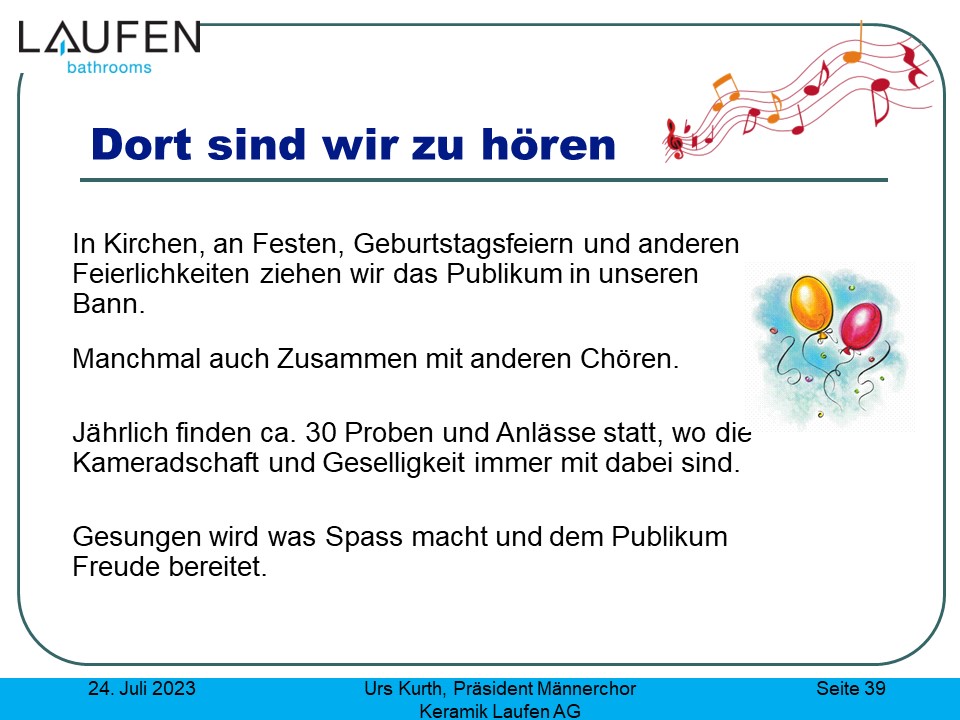 LAUFEN
bathrooms

Dort sind wir zu hören

In Kirchen, an Festen, Geburtstagsfeiern und anderen Feierlichkeiten ziehen wir das Publikum in unseren Bann.

Manchmal auch Zusammen mit anderen Chören.

Jährlich finden ca. 30 Proben und Anlässe statt, wo die Kameradschaft und Geselligkeit immer mit dabei sind.

Gesungen wird was Spass macht und dem Publikum Freude bereitet.

24. Juli 2023

Urs Kurth, Präsident Männerchor Keramik Laufen AG

Seite 39